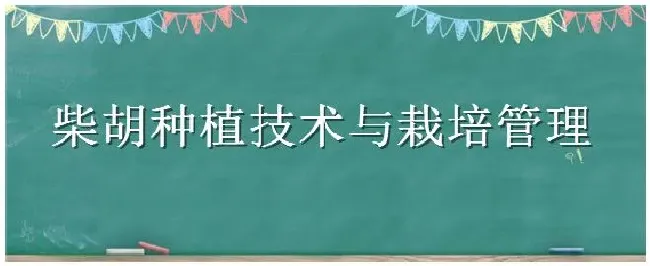 柴胡种植技术与栽培管理